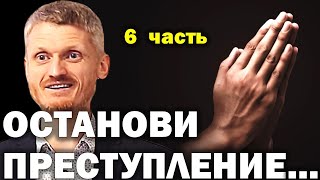 6 часть

ОСТАНОВИ ПРЕСТУПЛЕНИЕ...